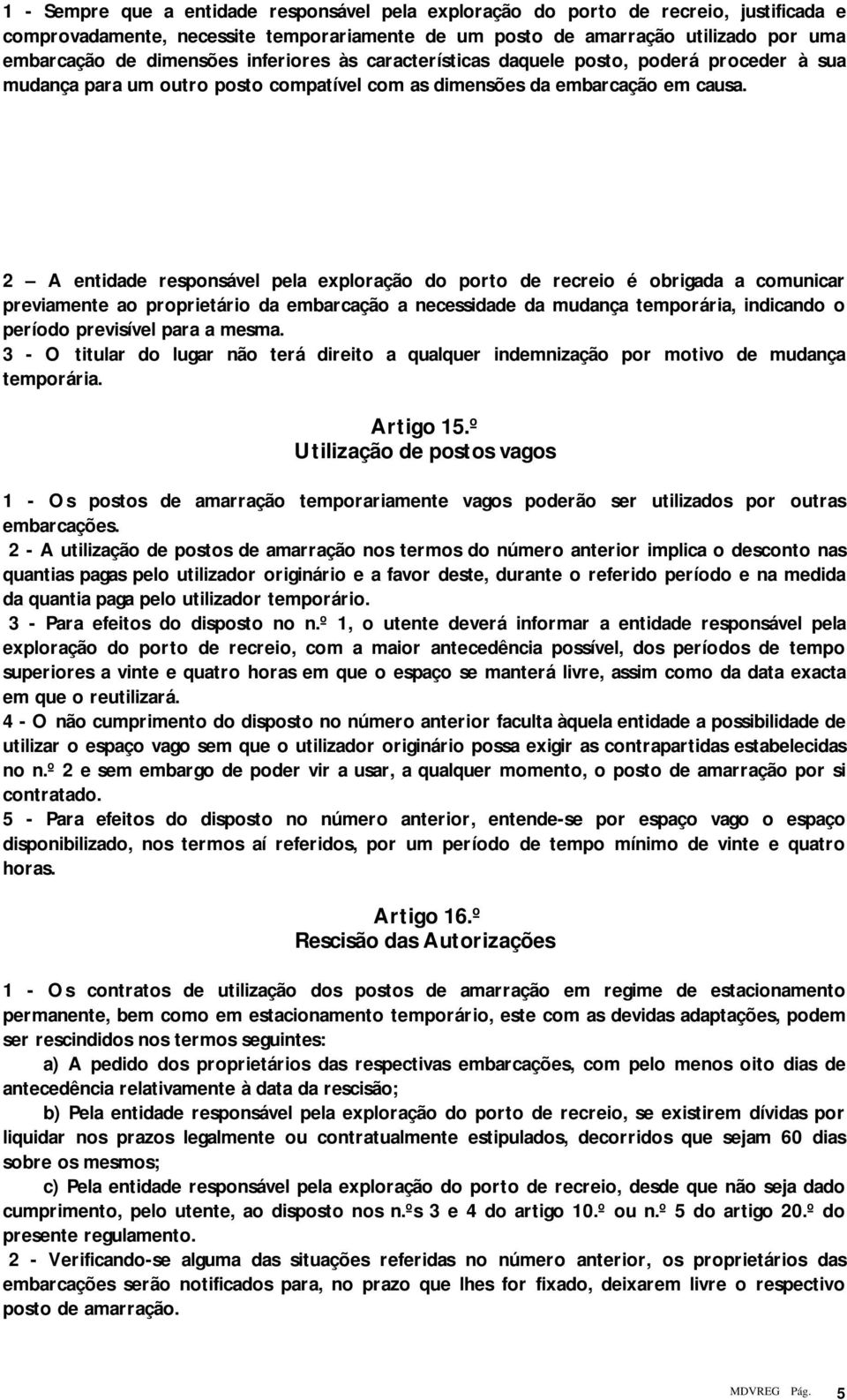 1 - Sempre que a entidade responsável pela exploração do porto de recreio, justificada e comprovadamente, necessite temporariamente de um posto de amarração utilizado por uma embarcação de dimensões inferiores às características daquele posto, poderá proceder à sua mudança para um outro posto compatível com as dimensões da embarcação em causa.

2 – A entidade responsável pela exploração do porto de recreio é obrigada a comunicar previamente ao proprietário da embarcação a necessidade da mudança temporária, indicando o período previsível para a mesma.
3 - O titular do lugar não terá direito a qualquer indemnização por motivo de mudança temporária.

Artigo 15.º
Utilização de postos vagos

1 - Os postos de amarração temporariamente vagos poderão ser utilizados por outras embarcações.
2 - A utilização de postos de amarração nos termos do número anterior implica o desconto nas quantias pagas pelo utilizador originário e a favor deste, durante o referido período e na medida da quantia paga pelo utilizador temporário.
3 - Para efeitos do disposto no n.º 1, o utente deverá informar a entidade responsável pela exploração do porto de recreio, com a maior antecedência possível, dos períodos de tempo superiores a vinte e quatro horas em que o espaço se manterá livre, assim como da data exacta em que o reutilizará.
4 - O não cumprimento do disposto no número anterior faculta àquela entidade a possibilidade de utilizar o espaço vago sem que o utilizador originário possa exigir as contrapartidas estabelecidas no n.º 2 e sem embargo de poder vir a usar, a qualquer momento, o posto de amarração por si contratado.
5 - Para efeitos do disposto no número anterior, entende-se por espaço vago o espaço disponibilizado, nos termos aí referidos, por um período de tempo mínimo de vinte e quatro horas.

Artigo 16.º
Rescisão das Autorizações

1 - Os contratos de utilização dos postos de amarração em regime de estacionamento permanente, bem como em estacionamento temporário, este com as devidas adaptações, podem ser rescindidos nos termos seguintes:
a) A pedido dos proprietários das respectivas embarcações, com pelo menos oito dias de antecedência relativamente à data da rescisão;
b) Pela entidade responsável pela exploração do porto de recreio, se existirem dívidas por liquidar nos prazos legalmente ou contratualmente estipulados, decorridos que sejam 60 dias sobre os mesmos;
c) Pela entidade responsável pela exploração do porto de recreio, desde que não seja dado cumprimento, pelo utente, ao disposto nos n.ºs 3 e 4 do artigo 10.º ou n.º 5 do artigo 20.º do presente regulamento.
2 - Verificando-se alguma das situações referidas no número anterior, os proprietários das embarcações serão notificados para, no prazo que lhes for fixado, deixarem livre o respectivo posto de amarração.

MDVREG Pág. 5